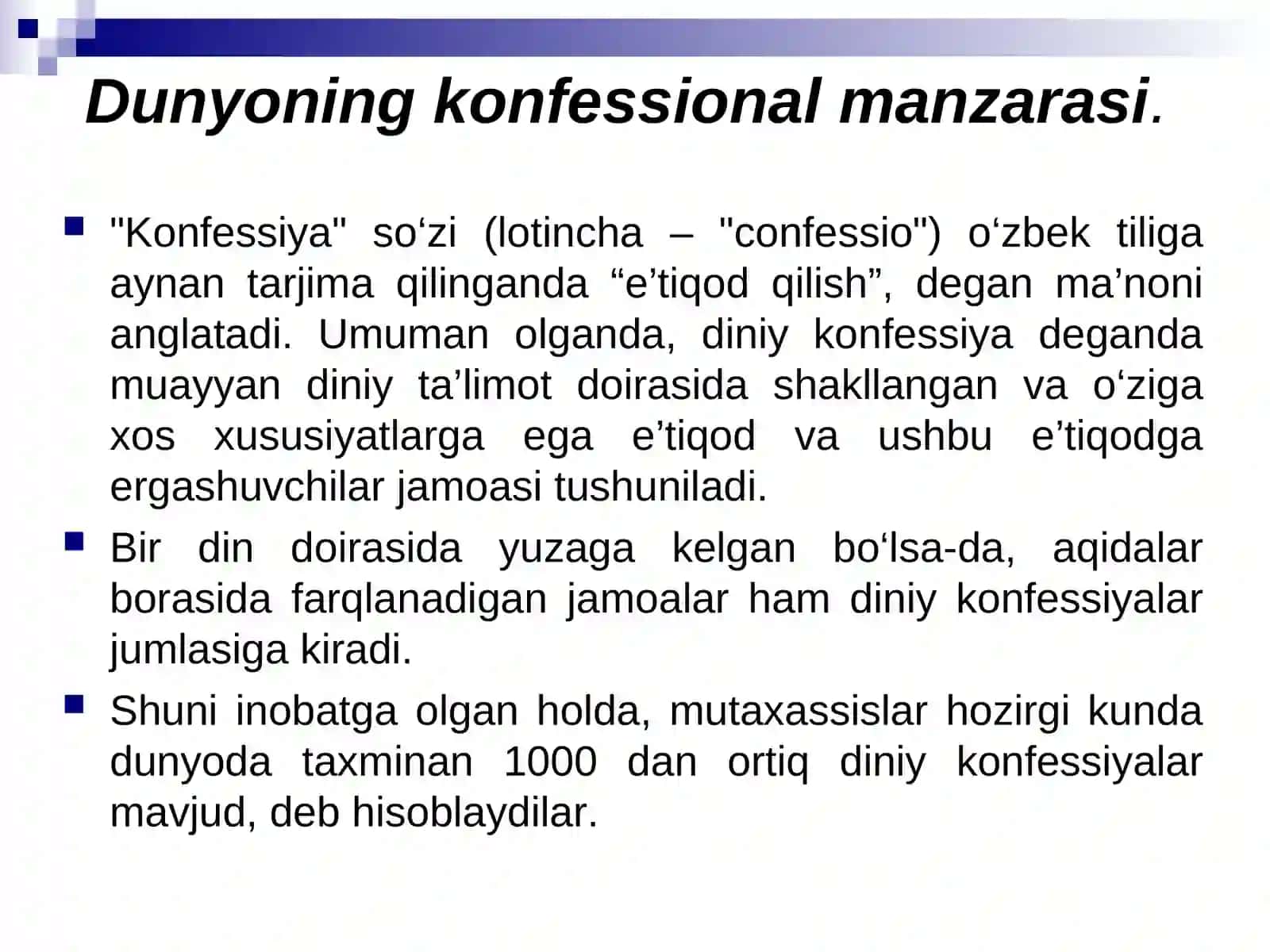 Dunyoning konfessional manzarasi.

"Konfessiya" so‘zi (lotincha – "confessio") o‘zbek tiliga aynan tarjima qilinganda “e’tiqod qilish”, degan ma’noni anglatadi. Umuman olganda, diniy konfessiya deganda muayyan diniy ta’limot doirasida shakllangan va o‘ziga xos xususiyatlarga ega e’tiqod va ushbu e’tiqodga ergashuvchilar jamoasi tushuniladi.

Bir din doirasida yuzaga kelgan bo‘lsa-da, aqidalar borasida farqlanadigan jamoalar ham diniy konfessiyalar jumlasiga kiradi.

Shuni inobatga olgan holda, mutaxassislar hozirgi kunda dunyoda taxminan 1000 dan ortiq diniy konfessiyalar mavjud, deb hisoblaydilar.